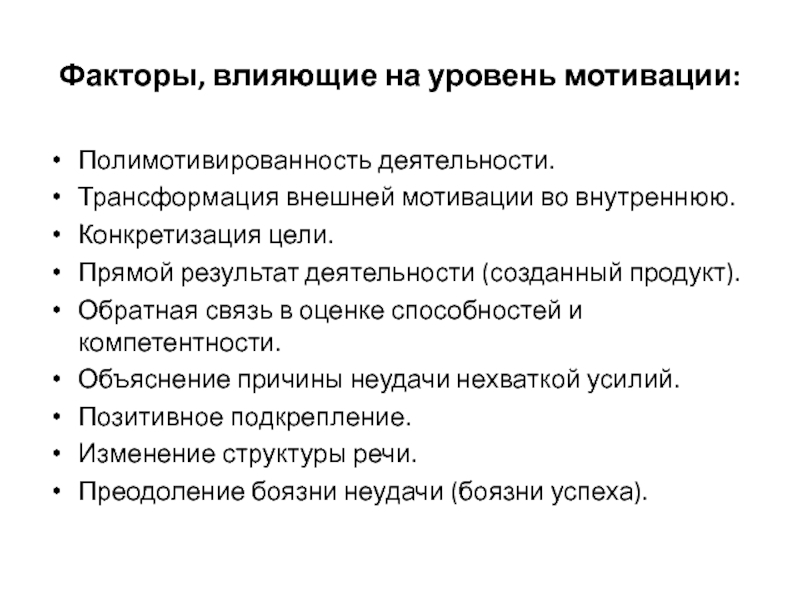 Факторы, влияющие на уровень мотивации:

• Полимотивированность деятельности.
• Трансформация внешней мотивации во внутреннюю.
• Конкретизация цели.
• Прямой результат деятельности (созданный продукт).
• Обратная связь в оценке способностей и компетентности.
• Объяснение причины неудачи нехваткой усилий.
• Позитивное подкрепление.
• Изменение структуры речи.
• Преодоление боязни неудачи (боязни успеха).